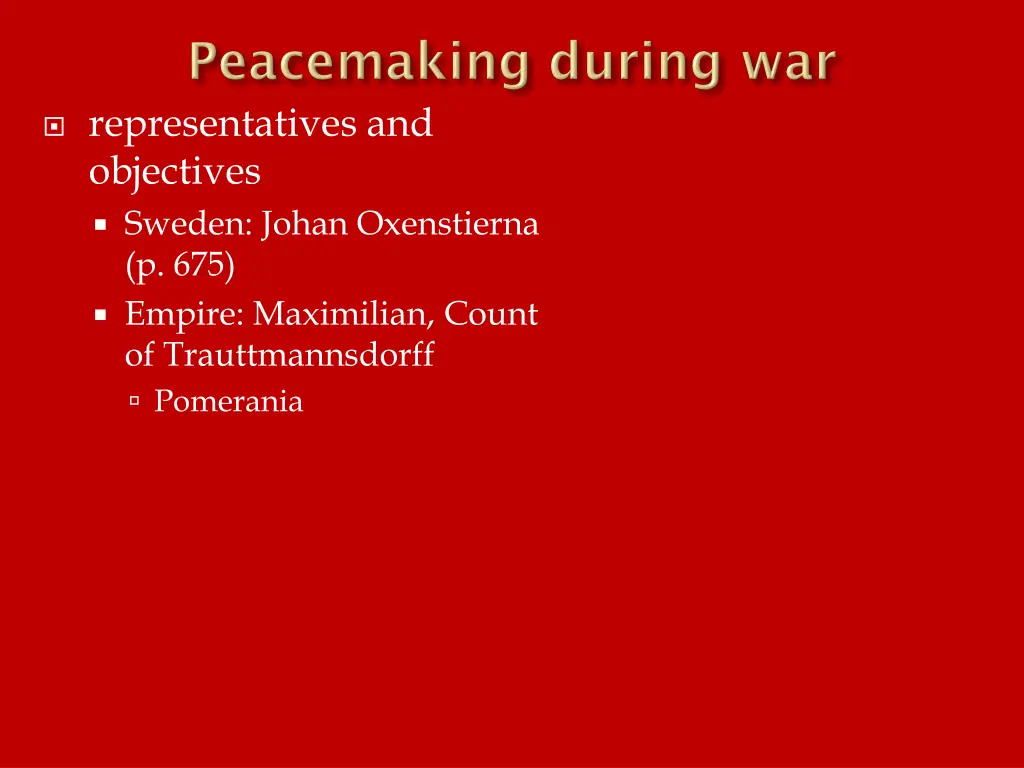 Peacemaking during war

representatives and objectives

Sweden: Johan Oxenstierna (p. 675)

Empire: Maximilian, Count of Trauttmannsdorff

Pomerania